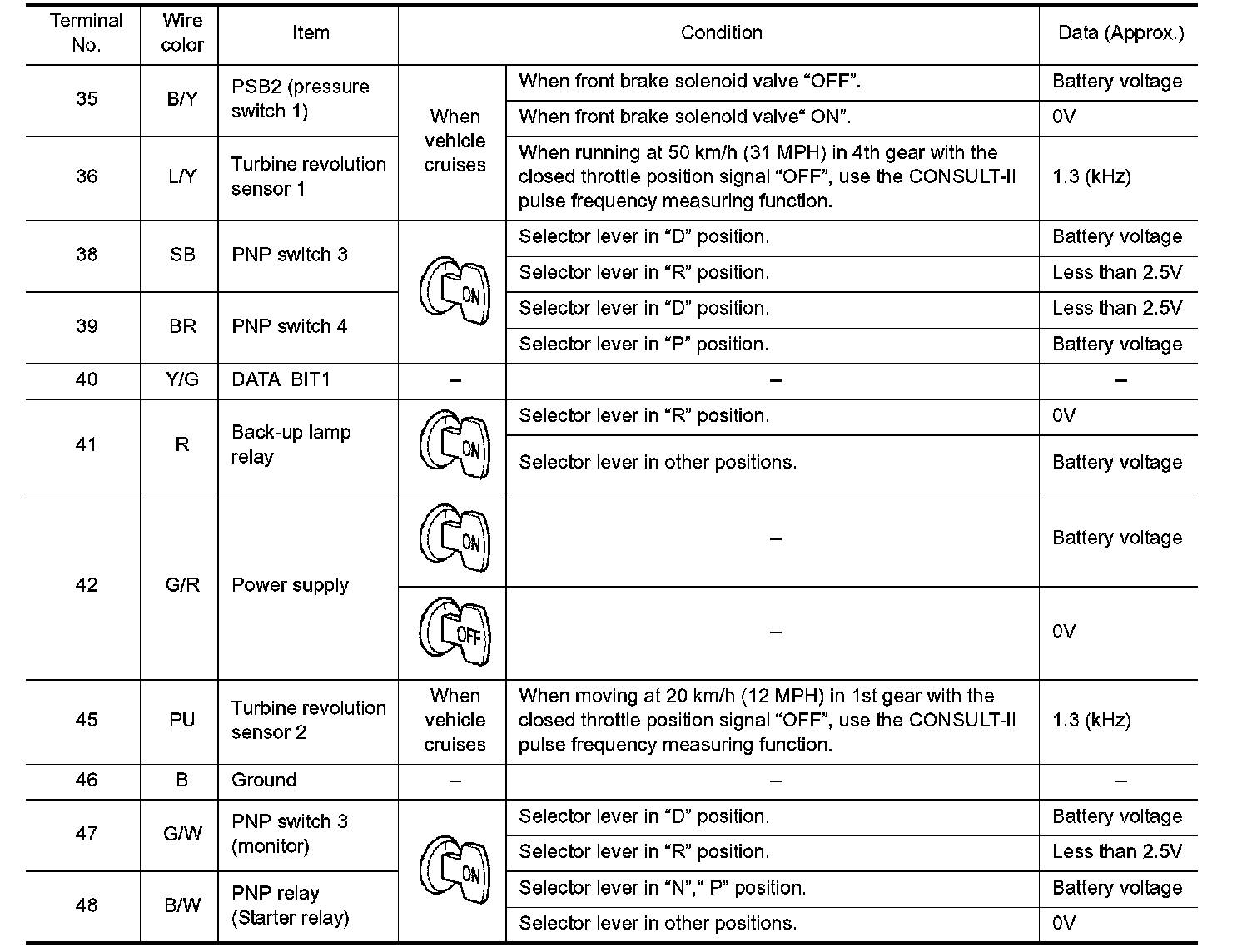 | Terminal No. | Wire color | Item | Condition | | Data (Approx.) |
|---|---|---|---|---|---|
| 35 | B/Y | PSB2 (pressure switch 1) | When vehicle cruises | When front brake solenoid valve “OFF”. | Battery voltage |
| | | | | When front brake solenoid valve“ ON”. | 0V |
| 36 | L/Y | Turbine revolution sensor 1 | | When running at 50 km/h (31 MPH) in 4th gear with the closed throttle position signal “OFF”, use the CONSULT-II pulse frequency measuring function. | 1.3 (kHz) |
| 38 | SB | PNP switch 3 | ON | Selector lever in “D” position. | Battery voltage |
| | | | | Selector lever in “R” position. | Less than 2.5V |
| 39 | BR | PNP switch 4 | | Selector lever in “D” position. | Less than 2.5V |
| | | | | Selector lever in “P” position. | Battery voltage |
| 40 | Y/G | DATA BIT1 | – | – | – |
| 41 | R | Back-up lamp relay | ON | Selector lever in “R” position. | 0V |
| | | | | Selector lever in other positions. | Battery voltage |
| 42 | G/R | Power supply | ON | – | Battery voltage |
| | | | OFF | – | 0V |
| 45 | PU | Turbine revolution sensor 2 | When vehicle cruises | When moving at 20 km/h (12 MPH) in 1st gear with the closed throttle position signal “OFF”, use the CONSULT-II pulse frequency measuring function. | 1.3 (kHz) |
| 46 | B | Ground | – | – | – |
| 47 | G/W | PNP switch 3 (monitor) | ON | Selector lever in “D” position. | Battery voltage |
| | | | | Selector lever in “R” position. | Less than 2.5V |
| 48 | B/W | PNP relay (Starter relay) | | Selector lever in “N”,“ P” position. | Battery voltage |
| | | | | Selector lever in other positions. | 0V |